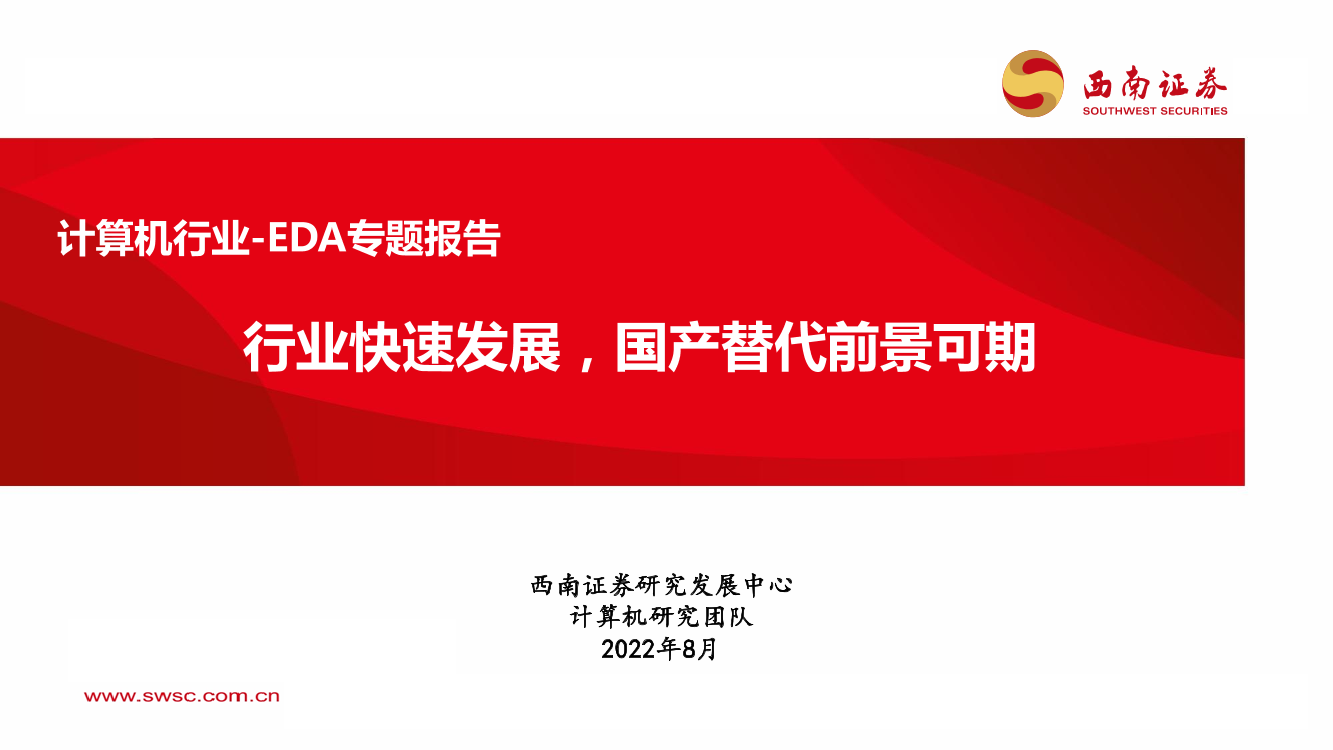 西南证券
SOUTHWEST SECURITIES

计算机行业-EDA专题报告

行业快速发展，国产替代前景可期

西南证券研究发展中心
计算机研究团队
2022年8月

www.swsc.com.cn